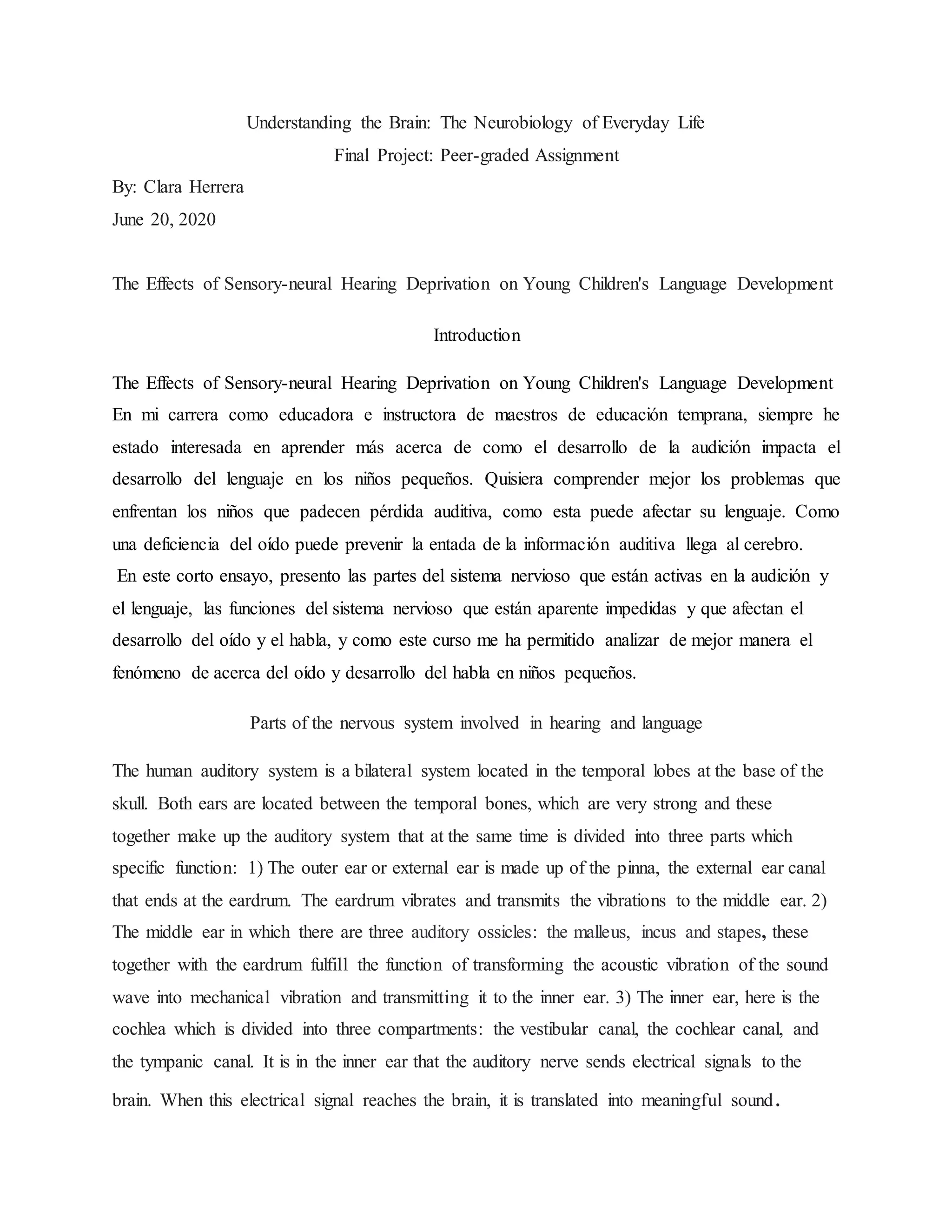 Understanding the Brain: The Neurobiology of Everyday Life
Final Project: Peer-graded Assignment

By: Clara Herrera
June 20, 2020

The Effects of Sensory-neural Hearing Deprivation on Young Children's Language Development

Introduction

The Effects of Sensory-neural Hearing Deprivation on Young Children's Language Development
En mi carrera como educadora e instructora de maestros de educación temprana, siempre he estado interesada en aprender más acerca de como el desarrollo de la audición impacta el desarrollo del lenguaje en los niños pequeños. Quisiera comprender mejor los problemas que enfrentan los niños que padecen pérdida auditiva, como esta puede afectar su lenguaje. Como una deficiencia del oído puede prevenir la entada de la información auditiva llega al cerebro.
En este corto ensayo, presento las partes del sistema nervioso que están activas en la audición y el lenguaje, las funciones del sistema nervioso que están aparente impedidas y que afectan el desarrollo del oído y el habla, y como este curso me ha permitido analizar de mejor manera el fenómeno de acerca del oído y desarrollo del habla en niños pequeños.

Parts of the nervous system involved in hearing and language

The human auditory system is a bilateral system located in the temporal lobes at the base of the skull. Both ears are located between the temporal bones, which are very strong and these together make up the auditory system that at the same time is divided into three parts which specific function: 1) The outer ear or external ear is made up of the pinna, the external ear canal that ends at the eardrum. The eardrum vibrates and transmits the vibrations to the middle ear. 2) The middle ear in which there are three auditory ossicles: the malleus, incus and stapes, these together with the eardrum fulfill the function of transforming the acoustic vibration of the sound wave into mechanical vibration and transmitting it to the inner ear. 3) The inner ear, here is the cochlea which is divided into three compartments: the vestibular canal, the cochlear canal, and the tympanic canal. It is in the inner ear that the auditory nerve sends electrical signals to the brain. When this electrical signal reaches the brain, it is translated into meaningful sound.